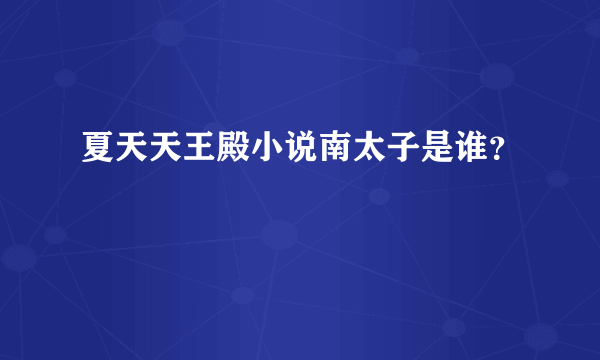 夏天天王殿小说南太子是谁？